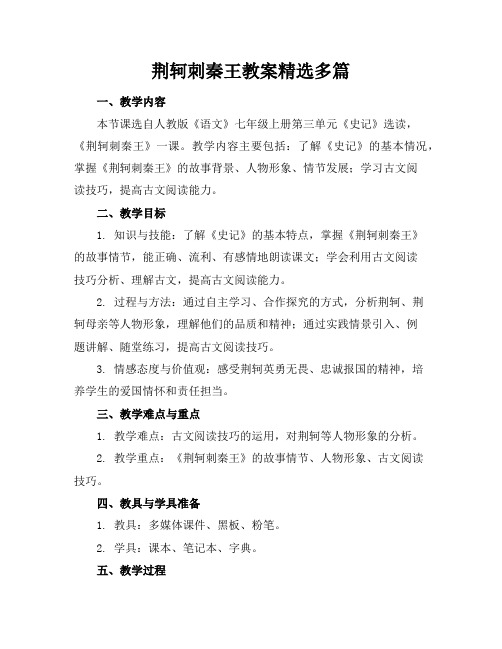 荆轲刺秦王教案精选多篇

一、教学内容

本节课选自人教版《语文》七年级上册第三单元《史记》选读，《荆轲刺秦王》一课。教学内容主要包括：了解《史记》的基本情况，掌握《荆轲刺秦王》的故事背景、人物形象、情节发展；学习古文阅读技巧，提高古文阅读能力。

二、教学目标

1. 知识与技能：了解《史记》的基本特点，掌握《荆轲刺秦王》的故事情节，能正确、流利、有感情地朗读课文；学会利用古文阅读技巧分析、理解古文，提高古文阅读能力。

2. 过程与方法：通过自主学习、合作探究的方式，分析荆轲、荆轲母亲等人物形象，理解他们的品质和精神；通过实践情景引入、例题讲解、随堂练习，提高古文阅读技巧。

3. 情感态度与价值观：感受荆轲英勇无畏、忠诚报国的精神，培养学生的爱国情怀和责任担当。

三、教学难点与重点

1. 教学难点：古文阅读技巧的运用，对荆轲等人物形象的分析。

2. 教学重点：《荆轲刺秦王》的故事情节、人物形象、古文阅读技巧。

四、教具与学具准备

1. 教具：多媒体课件、黑板、粉笔。

2. 学具：课本、笔记本、字典。

五、教学过程